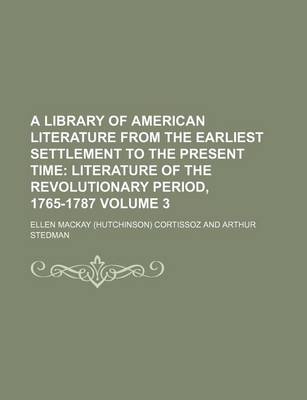 A LIBRARY OF AMERICAN LITERATURE FROM THE EARLIEST SETTLEMENT TO THE PRESENT TIME: LITERATURE OF THE REVOLUTIONARY PERIOD, 1765-1787 VOLUME 3

ELLEN MACKAY (HUTCHINSON) CORTISSOZ AND ARTHUR STEDMAN